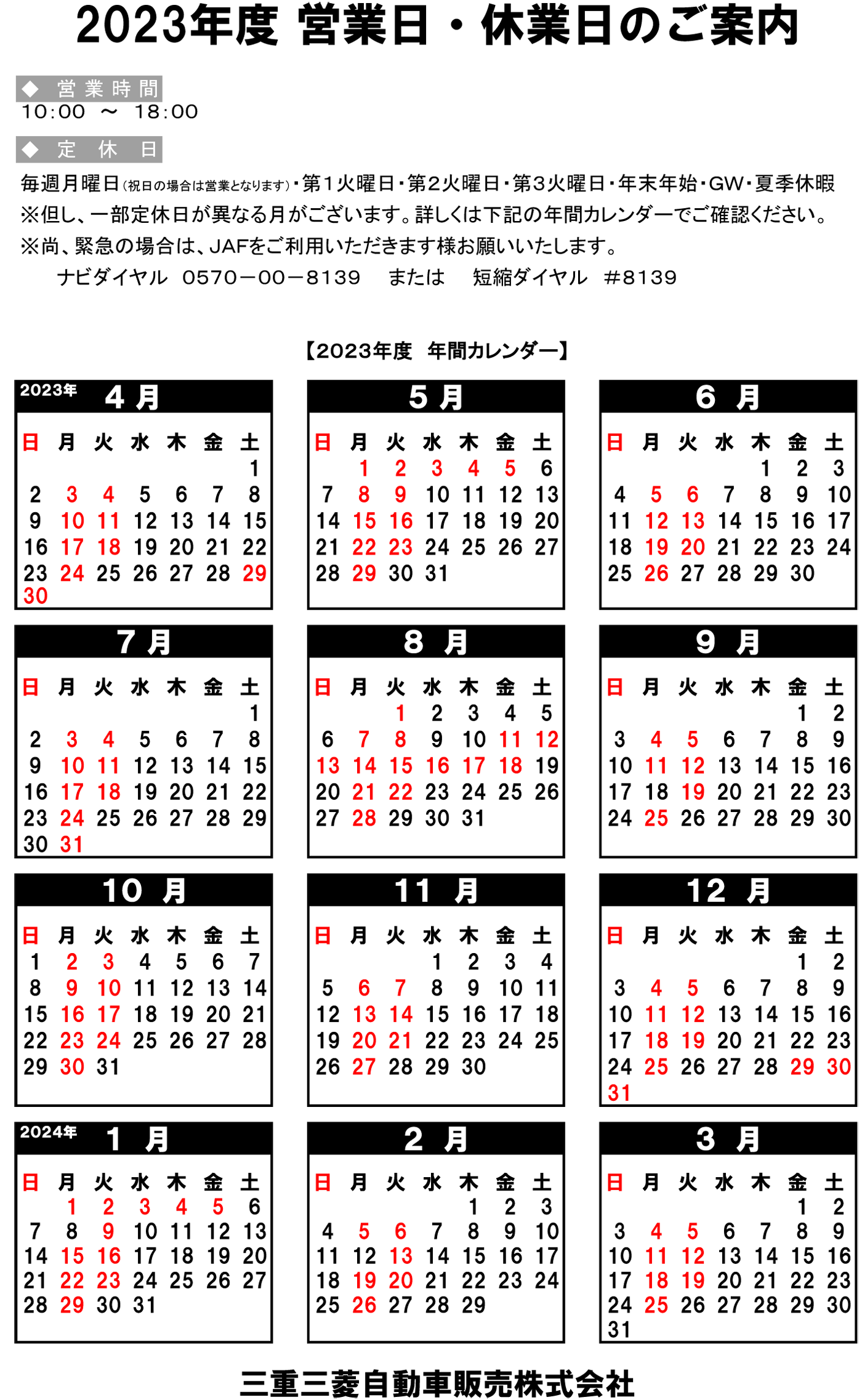 2023年度 営業日・休業日のご案内

◆ 営業時間
10:00 ～ 18:00

◆ 定 休 日
毎週月曜日(祝日の場合は営業となります)・第1火曜日・第2火曜日・第3火曜日・年末年始・GW・夏季休暇
※但し、一部定休日が異なる月がございます。詳しくは下記の年間カレンダーでご確認ください。
※尚、緊急の場合は、JAFをご利用いただきます様お願いいたします。
ナビダイヤル 0570－00－8139 または 短縮ダイヤル #8139

【2023年度 年間カレンダー】

2023年 4月

| 日 | 月 | 火 | 水 | 木 | 金 | 土 |
|---|---|---|---|---|---|---|
| | | | | | | 1 |
| 2 | 3 | 4 | 5 | 6 | 7 | 8 |
| 9 | 10 | 11 | 12 | 13 | 14 | 15 |
| 16 | 17 | 18 | 19 | 20 | 21 | 22 |
| 23 | 24 | 25 | 26 | 27 | 28 | 29 |
| 30 | | | | | | |

5月

| 日 | 月 | 火 | 水 | 木 | 金 | 土 |
|---|---|---|---|---|---|---|
| | 1 | 2 | 3 | 4 | 5 | 6 |
| 7 | 8 | 9 | 10 | 11 | 12 | 13 |
| 14 | 15 | 16 | 17 | 18 | 19 | 20 |
| 21 | 22 | 23 | 24 | 25 | 26 | 27 |
| 28 | 29 | 30 | 31 | | | |

6月

| 日 | 月 | 火 | 水 | 木 | 金 | 土 |
|---|---|---|---|---|---|---|
| | | | | 1 | 2 | 3 |
| 4 | 5 | 6 | 7 | 8 | 9 | 10 |
| 11 | 12 | 13 | 14 | 15 | 16 | 17 |
| 18 | 19 | 20 | 21 | 22 | 23 | 24 |
| 25 | 26 | 27 | 28 | 29 | 30 | |

7月

| 日 | 月 | 火 | 水 | 木 | 金 | 土 |
|---|---|---|---|---|---|---|
| | | | | | | 1 |
| 2 | 3 | 4 | 5 | 6 | 7 | 8 |
| 9 | 10 | 11 | 12 | 13 | 14 | 15 |
| 16 | 17 | 18 | 19 | 20 | 21 | 22 |
| 23 | 24 | 25 | 26 | 27 | 28 | 29 |
| 30 | 31 | | | | | |

8月

| 日 | 月 | 火 | 水 | 木 | 金 | 土 |
|---|---|---|---|---|---|---|
| | | 1 | 2 | 3 | 4 | 5 |
| 6 | 7 | 8 | 9 | 10 | 11 | 12 |
| 13 | 14 | 15 | 16 | 17 | 18 | 19 |
| 20 | 21 | 22 | 23 | 24 | 25 | 26 |
| 27 | 28 | 29 | 30 | 31 | | |

9月

| 日 | 月 | 火 | 水 | 木 | 金 | 土 |
|---|---|---|---|---|---|---|
| | | | | | 1 | 2 |
| 3 | 4 | 5 | 6 | 7 | 8 | 9 |
| 10 | 11 | 12 | 13 | 14 | 15 | 16 |
| 17 | 18 | 19 | 20 | 21 | 22 | 23 |
| 24 | 25 | 26 | 27 | 28 | 29 | 30 |

10月

| 日 | 月 | 火 | 水 | 木 | 金 | 土 |
|---|---|---|---|---|---|---|
| 1 | 2 | 3 | 4 | 5 | 6 | 7 |
| 8 | 9 | 10 | 11 | 12 | 13 | 14 |
| 15 | 16 | 17 | 18 | 19 | 20 | 21 |
| 22 | 23 | 24 | 25 | 26 | 27 | 28 |
| 29 | 30 | 31 | | | | |

11月

| 日 | 月 | 火 | 水 | 木 | 金 | 土 |
|---|---|---|---|---|---|---|
| | | | 1 | 2 | 3 | 4 |
| 5 | 6 | 7 | 8 | 9 | 10 | 11 |
| 12 | 13 | 14 | 15 | 16 | 17 | 18 |
| 19 | 20 | 21 | 22 | 23 | 24 | 25 |
| 26 | 27 | 28 | 29 | 30 | | |

12月

| 日 | 月 | 火 | 水 | 木 | 金 | 土 |
|---|---|---|---|---|---|---|
| | | | | | 1 | 2 |
| 3 | 4 | 5 | 6 | 7 | 8 | 9 |
| 10 | 11 | 12 | 13 | 14 | 15 | 16 |
| 17 | 18 | 19 | 20 | 21 | 22 | 23 |
| 24 | 25 | 26 | 27 | 28 | 29 | 30 |
| 31 | | | | | | |

2024年 1月

| 日 | 月 | 火 | 水 | 木 | 金 | 土 |
|---|---|---|---|---|---|---|
| | 1 | 2 | 3 | 4 | 5 | 6 |
| 7 | 8 | 9 | 10 | 11 | 12 | 13 |
| 14 | 15 | 16 | 17 | 18 | 19 | 20 |
| 21 | 22 | 23 | 24 | 25 | 26 | 27 |
| 28 | 29 | 30 | 31 | | | |

2月

| 日 | 月 | 火 | 水 | 木 | 金 | 土 |
|---|---|---|---|---|---|---|
| | | | | 1 | 2 | 3 |
| 4 | 5 | 6 | 7 | 8 | 9 | 10 |
| 11 | 12 | 13 | 14 | 15 | 16 | 17 |
| 18 | 19 | 20 | 21 | 22 | 23 | 24 |
| 25 | 26 | 27 | 28 | 29 | | |

3月

| 日 | 月 | 火 | 水 | 木 | 金 | 土 |
|---|---|---|---|---|---|---|
| | | | | | 1 | 2 |
| 3 | 4 | 5 | 6 | 7 | 8 | 9 |
| 10 | 11 | 12 | 13 | 14 | 15 | 16 |
| 17 | 18 | 19 | 20 | 21 | 22 | 23 |
| 24 | 25 | 26 | 27 | 28 | 29 | 30 |
| 31 | | | | | | |

三重三菱自動車販売株式会社